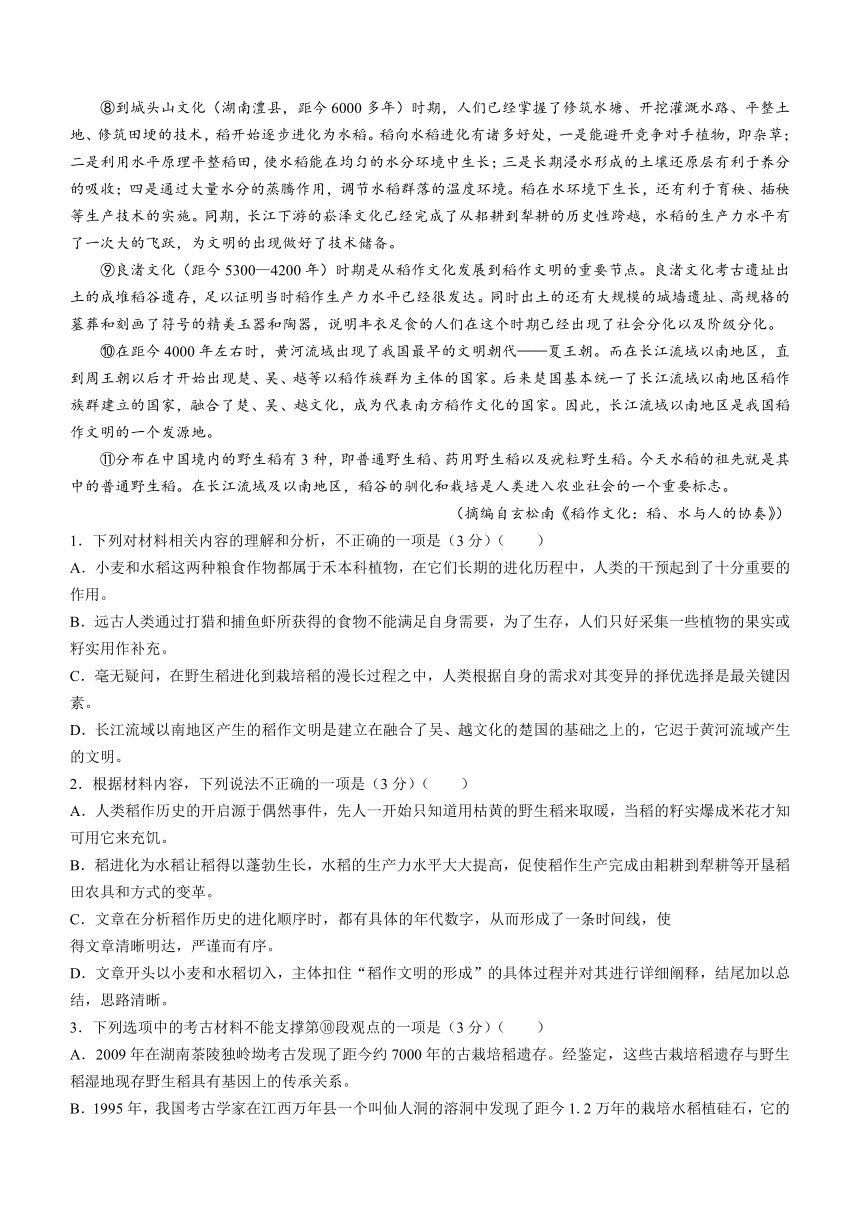 ⑧到城头山文化（湖南澧县，距今6000多年）时期，人们已经掌握了修筑水塘、开挖灌溉水路、平整土地、修筑田埂的技术，稻开始逐步进化为水稻。稻向水稻进化有诸多好处，一是能避开竞争对手植物，即杂草；二是利用水平原理平整稻田，使水稻能在均匀的水分环境中生长；三是长期浸水形成的土壤还原层有利于养分的吸收；四是通过大量水分的蒸腾作用，调节水稻群落的温度环境。稻在水环境下生长，还有利于育秧、插秧等生产技术的实施。同期，长江下游的崧泽文化已经完成了从耜耕到犁耕的历史性跨越，水稻的生产力水平有了一次大的飞跃，为文明的出现做好了技术储备。

⑨良渚文化（距今5300—4200年）时期是从稻作文化发展到稻作文明的重要节点。良渚文化考古遗址出土的成堆稻谷遗存，足以证明当时稻作生产力水平已经很发达。同时出土的还有大规模的城墙遗址、高规格的墓葬和刻画了符号的精美玉器和陶器，说明丰衣足食的人们在这个时期已经出现了社会分化以及阶级分化。

⑩在距今4000年左右时，黄河流域出现了我国最早的文明朝代——夏王朝。而在长江流域以南地区，直到周王朝以后才开始出现楚、吴、越等以稻作族群为主体的国家。后来楚国基本统一了长江流域以南地区稻作族群建立的国家，融合了楚、吴、越文化，成为代表南方稻作文化的国家。因此，长江流域以南地区是我国稻作文明的一个发源地。

⑪分布在中国境内的野生稻有3种，即普通野生稻、药用野生稻以及疣粒野生稻。今天水稻的祖先就是其中的普通野生稻。在长江流域及以南地区，稻谷的驯化和栽培是人类进入农业社会的一个重要标志。

（摘编自玄松南《稻作文化：稻、水与人的协奏》）

1．下列对材料相关内容的理解和分析，不正确的一项是（3分）（　　）

A．小麦和水稻这两种粮食作物都属于禾本科植物，在它们长期的进化历程中，人类的干预起到了十分重要的作用。

B．远古人类通过打猎和捕鱼虾所获得的食物不能满足自身需要，为了生存，人们只好采集一些植物的果实或籽实用作补充。

C．毫无疑问，在野生稻进化到栽培稻的漫长过程之中，人类根据自身的需求对其变异的择优选择是最关键因素。

D．长江流域以南地区产生的稻作文明是建立在融合了吴、越文化的楚国的基础之上的，它迟于黄河流域产生的文明。

2．根据材料内容，下列说法不正确的一项是（3分）（　　）

A．人类稻作历史的开启源于偶然事件，先人一开始只知道用枯黄的野生稻来取暖，当稻的籽实爆成米花才知可用它来充饥。

B．稻进化为水稻让稻得以蓬勃生长，水稻的生产力水平大大提高，促使稻作生产完成由耜耕到犁耕等开垦稻田农具和方式的变革。

C．文章在分析稻作历史的进化顺序时，都有具体的年代数字，从而形成了一条时间线，使
得文章清晰明达，严谨而有序。

D．文章开头以小麦和水稻切入，主体扣住“稻作文明的形成”的具体过程并对其进行详细阐释，结尾加以总结，思路清晰。

3．下列选项中的考古材料不能支撑第⑩段观点的一项是（3分）（　　）

A．2009年在湖南茶陵独岭坳考古发现了距今约7000年的古栽培稻遗存。经鉴定，这些古栽培稻遗存与野生稻湿地现存野生稻具有基因上的传承关系。

B．1995年，我国考古学家在江西万年县一个叫仙人洞的溶洞中发现了距今1.2万年的栽培水稻植硅石，它的